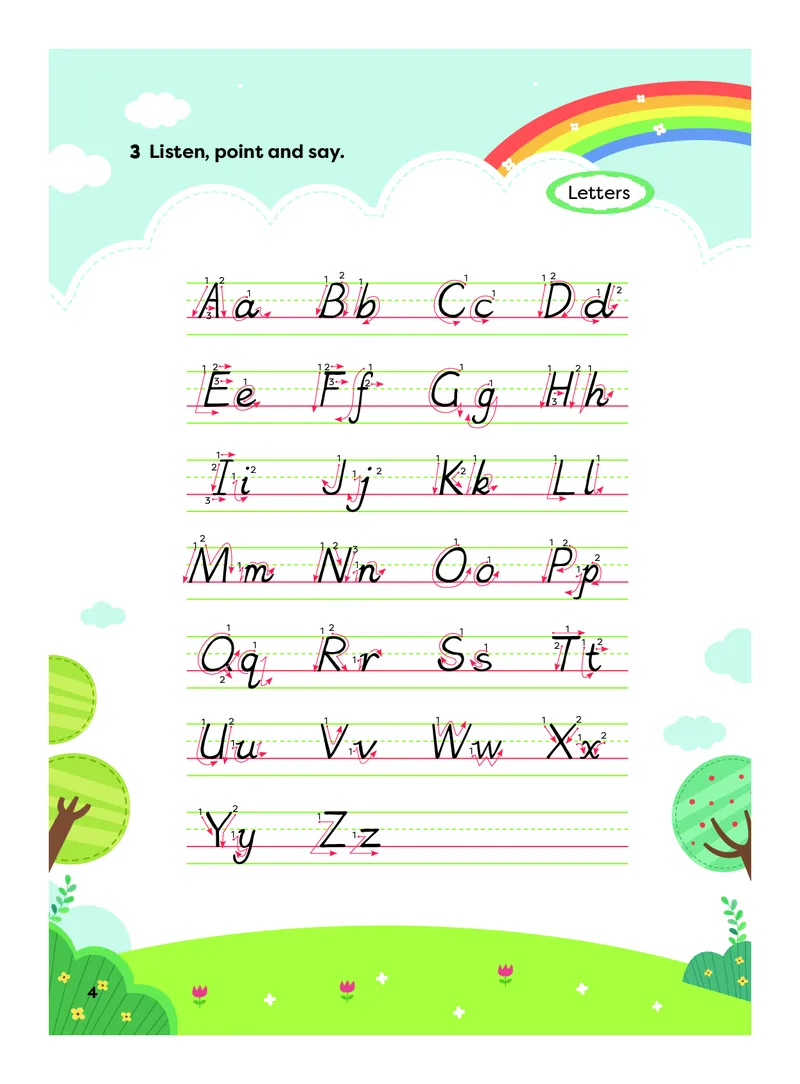 3 Listen, point and say.

Letters

Aa Bb Cc Dd

Ee Ff Gg Hh

Ii Jj Kk Ll

Mm Nn Oo Pp

Qq Rr Ss Tt

Uu Vv Ww Xx

Yy Zz

4